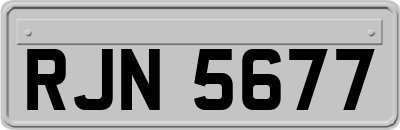 RJN 5677